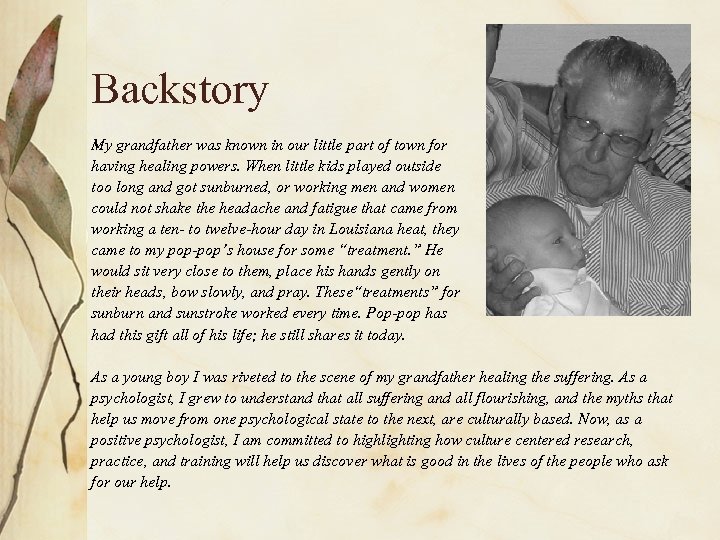 Backstory

My grandfather was known in our little part of town for having healing powers. When little kids played outside too long and got sunburned, or working men and women could not shake the headache and fatigue that came from working a ten- to twelve-hour day in Louisiana heat, they came to my pop-pop's house for some "treatment." He would sit very close to them, place his hands gently on their heads, bow slowly, and pray. These "treatments" for sunburn and sunstroke worked every time. Pop-pop has had this gift all of his life; he still shares it today.

As a young boy I was riveted to the scene of my grandfather healing the suffering. As a psychologist, I grew to understand that all suffering and all flourishing, and the myths that help us move from one psychological state to the next, are culturally based. Now, as a positive psychologist, I am committed to highlighting how culture centered research, practice, and training will help us discover what is good in the lives of the people who ask for our help.